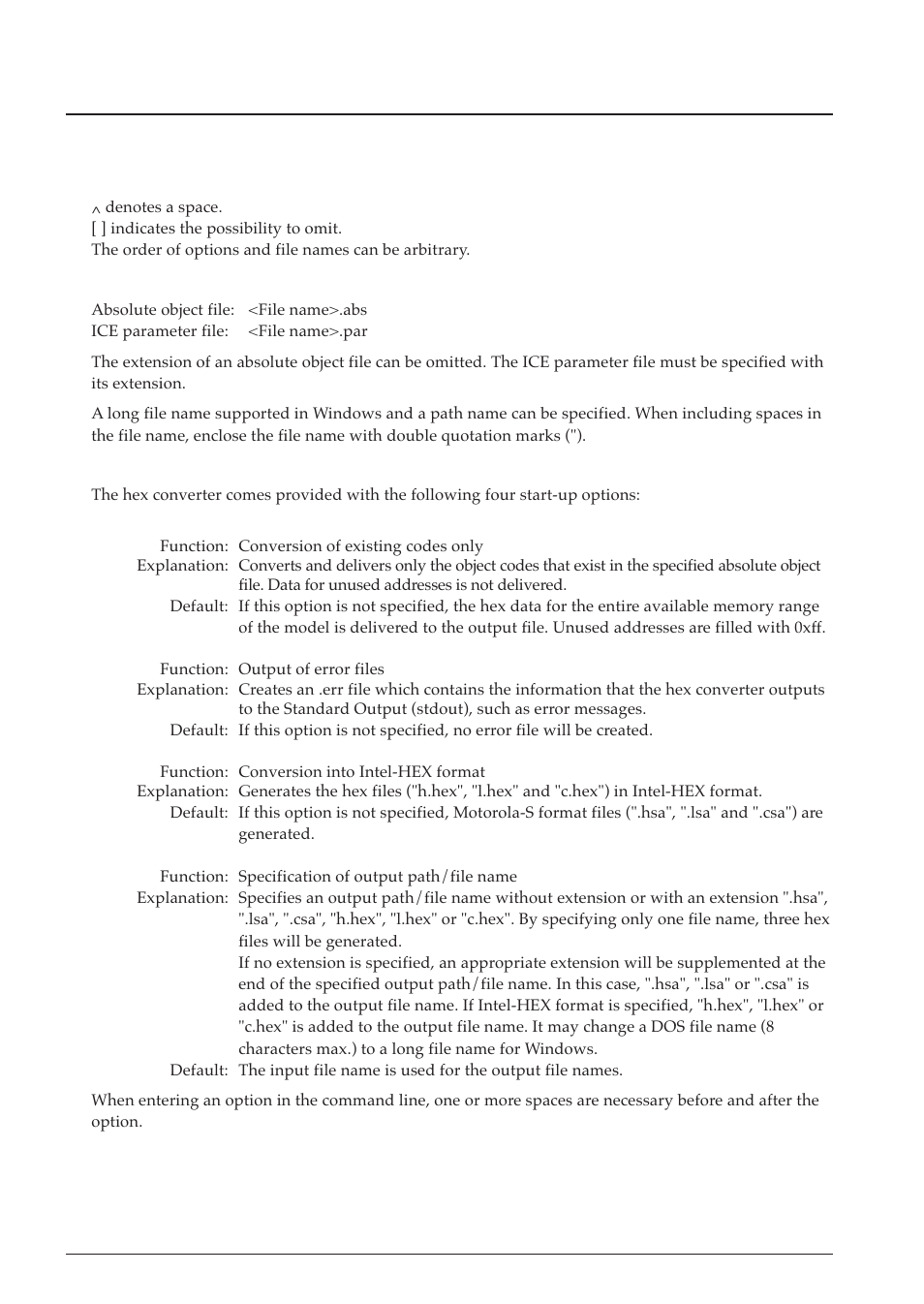 ^ denotes a space.
[ ] indicates the possibility to omit.
The order of options and file names can be arbitrary.

Absolute object file: <File name>.abs
ICE parameter file: <File name>.par

The extension of an absolute object file can be omitted. The ICE parameter file must be specified with its extension.

A long file name supported in Windows and a path name can be specified. When including spaces in the file name, enclose the file name with double quotation marks (").

The hex converter comes provided with the following four start-up options:

Function: Conversion of existing codes only
Explanation: Converts and delivers only the object codes that exist in the specified absolute object file. Data for unused addresses is not delivered.
Default: If this option is not specified, the hex data for the entire available memory range of the model is delivered to the output file. Unused addresses are filled with 0xff.

Function: Output of error files
Explanation: Creates an .err file which contains the information that the hex converter outputs to the Standard Output (stdout), such as error messages.
Default: If this option is not specified, no error file will be created.

Function: Conversion into Intel-HEX format
Explanation: Generates the hex files ("h.hex", "l.hex" and "c.hex") in Intel-HEX format.
Default: If this option is not specified, Motorola-S format files (".hsa", ".lsa" and ".csa") are generated.

Function: Specification of output path/file name
Explanation: Specifies an output path/file name without extension or with an extension ".hsa", ".lsa", ".csa", "h.hex", "l.hex" or "c.hex". By specifying only one file name, three hex files will be generated.
If no extension is specified, an appropriate extension will be supplemented at the end of the specified output path/file name. In this case, ".hsa", ".lsa" or ".csa" is added to the output file name. If Intel-HEX format is specified, "h.hex", "l.hex" or "c.hex" is added to the output file name. It may change a DOS file name (8 characters max.) to a long file name for Windows.
Default: The input file name is used for the output file names.

When entering an option in the command line, one or more spaces are necessary before and after the option.